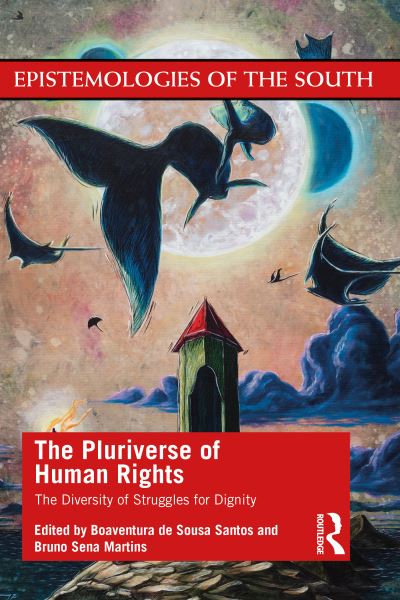 EPISTEMOLOGIES OF THE SOUTH

The Pluriverse of Human Rights

The Diversity of Struggles for Dignity

Edited by Boaventura de Sousa Santos and Bruno Sena Martins

ROUTLEDGE